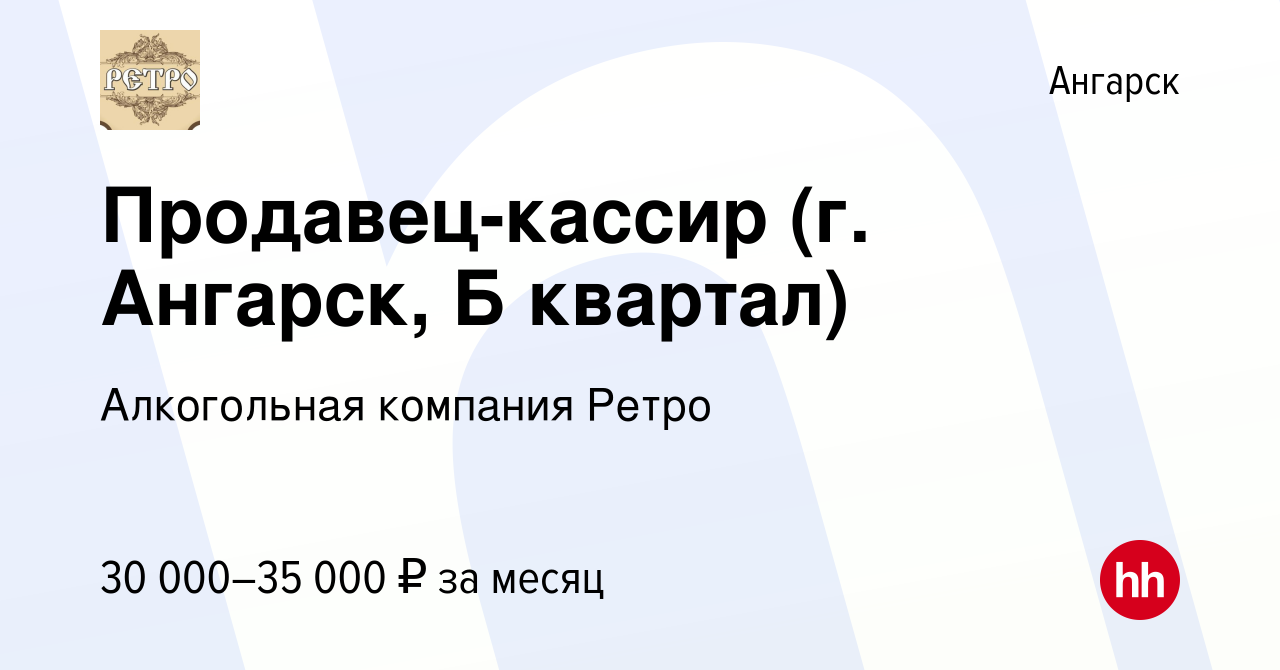 РЕТРО

Ангарск

Продавец-кассир (г. Ангарск, Б квартал)

Алкогольная компания Ретро

30 000–35 000 ₽ за месяц

hh